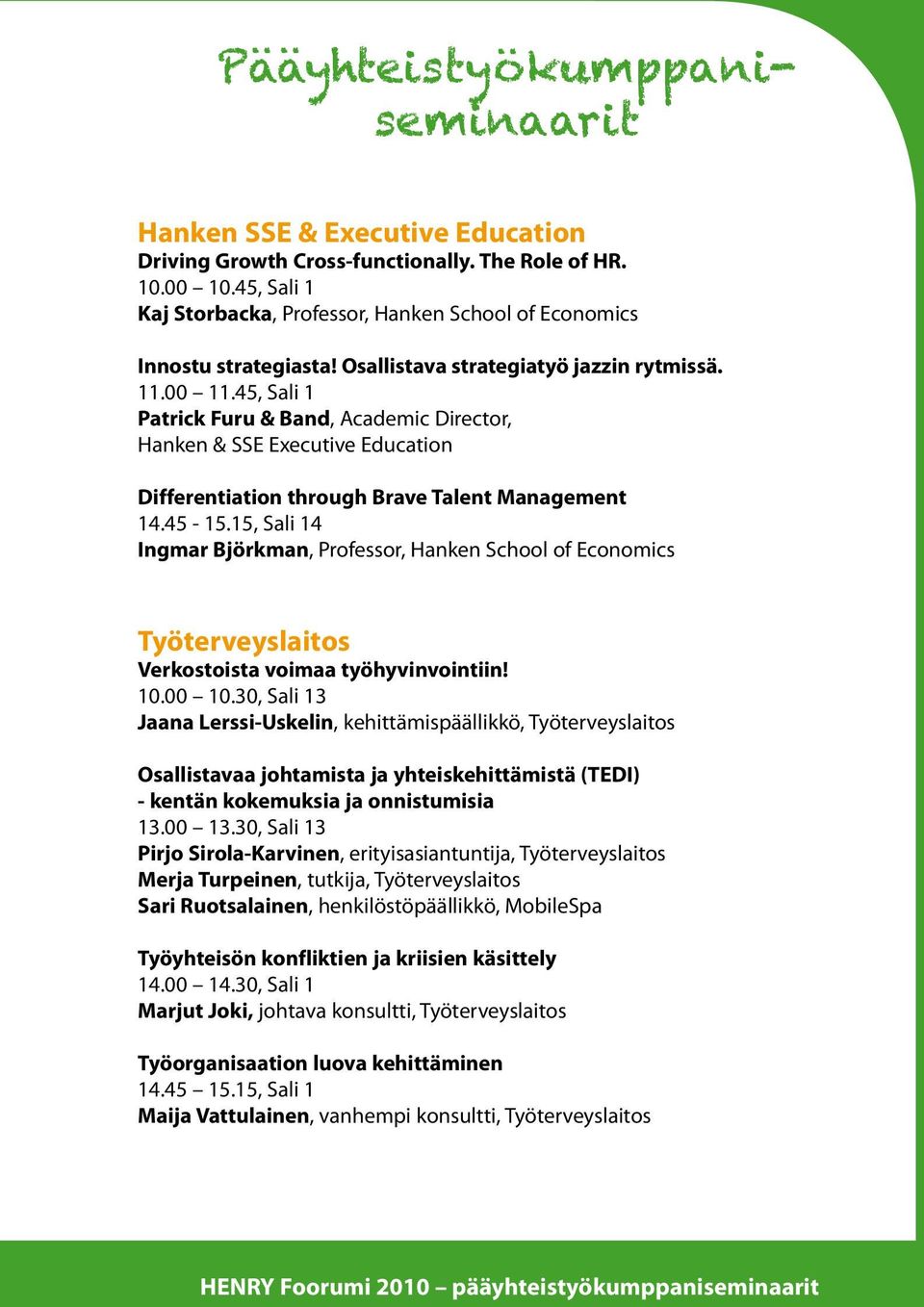 Pääyhteistyökumppaniseminaarit

Hanken SSE & Executive Education
Driving Growth Cross-functionally. The Role of HR.
10.00 – 10.45, Sali 1
Kaj Storbacka, Professor, Hanken School of Economics

Innostu strategiasta! Osallistava strategiatyö jazzin rytmissä.
11.00 – 11.45, Sali 1
Patrick Furu & Band, Academic Director, Hanken & SSE Executive Education

Differentiation through Brave Talent Management
14.45 - 15.15, Sali 14
Ingmar Björkman, Professor, Hanken School of Economics

Työterveyslaitos
Verkostoista voimaa työhyvinvointiin!
10.00 – 10.30, Sali 13
Jaana Lerssi-Uskelin, kehittämispäällikkö, Työterveyslaitos

Osallistavaa johtamista ja yhteiskehittämistä (TEDI) - kentän kokemuksia ja onnistumisia
13.00 – 13.30, Sali 13
Pirjo Sirola-Karvinen, erityisasiantuntija, Työterveyslaitos
Merja Turpeinen, tutkija, Työterveyslaitos
Sari Ruotsalainen, henkilöstöpäällikkö, MobileSpa

Työyhteisön konfliktien ja kriisien käsittely
14.00 – 14.30, Sali 1
Marjut Joki, johtava konsultti, Työterveyslaitos

Työorganisaation luova kehittäminen
14.45 – 15.15, Sali 1
Maija Vattulainen, vanhempi konsultti, Työterveyslaitos

HENRY Foorumi 2010 – pääyhteistyökumppaniseminaarit